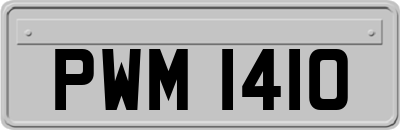 PWM 1410